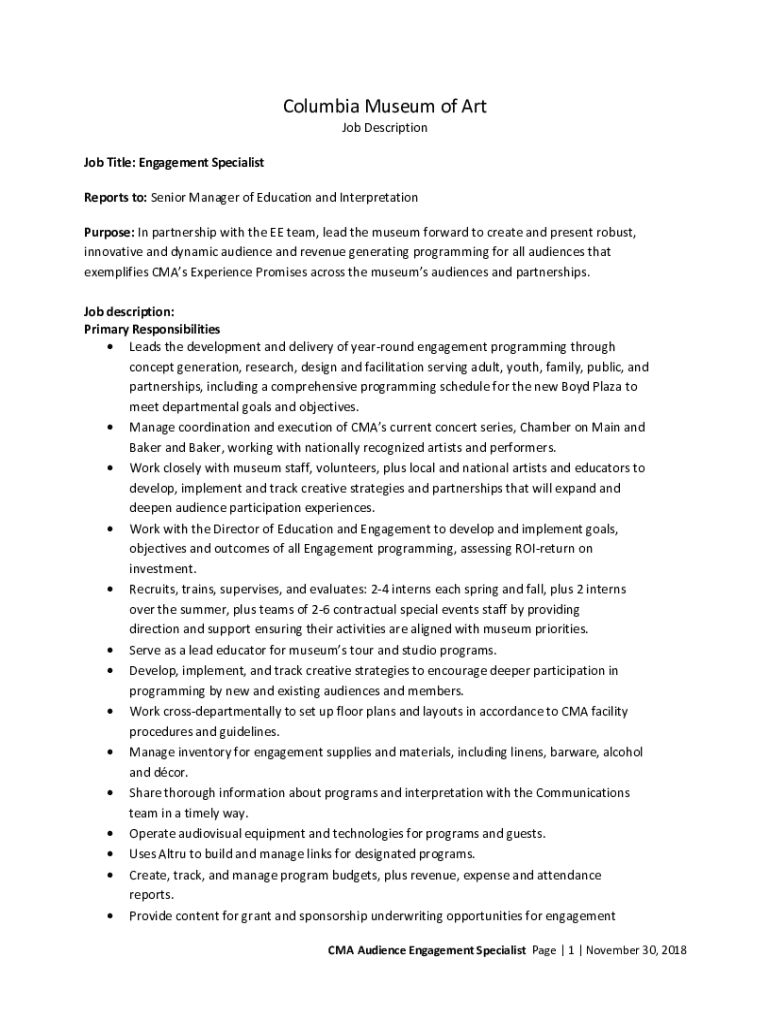 Columbia Museum of Art
Job Description

Job Title: Engagement Specialist

Reports to: Senior Manager of Education and Interpretation

Purpose: In partnership with the EE team, lead the museum forward to create and present robust, innovative and dynamic audience and revenue generating programming for all audiences that exemplifies CMA's Experience Promises across the museum's audiences and partnerships.

Job description:
Primary Responsibilities
• Leads the development and delivery of year-round engagement programming through concept generation, research, design and facilitation serving adult, youth, family, public, and partnerships, including a comprehensive programming schedule for the new Boyd Plaza to meet departmental goals and objectives.
• Manage coordination and execution of CMA's current concert series, Chamber on Main and Baker and Baker, working with nationally recognized artists and performers.
• Work closely with museum staff, volunteers, plus local and national artists and educators to develop, implement and track creative strategies and partnerships that will expand and deepen audience participation experiences.
• Work with the Director of Education and Engagement to develop and implement goals, objectives and outcomes of all Engagement programming, assessing ROI-return on investment.
• Recruits, trains, supervises, and evaluates: 2-4 interns each spring and fall, plus 2 interns over the summer, plus teams of 2-6 contractual special events staff by providing direction and support ensuring their activities are aligned with museum priorities.
• Serve as a lead educator for museum's tour and studio programs.
• Develop, implement, and track creative strategies to encourage deeper participation in programming by new and existing audiences and members.
• Work cross-departmentally to set up floor plans and layouts in accordance to CMA facility procedures and guidelines.
• Manage inventory for engagement supplies and materials, including linens, barware, alcohol and décor.
• Share thorough information about programs and interpretation with the Communications team in a timely way.
• Operate audiovisual equipment and technologies for programs and guests.
• Uses Altru to build and manage links for designated programs.
• Create, track, and manage program budgets, plus revenue, expense and attendance reports.
• Provide content for grant and sponsorship underwriting opportunities for engagement

CMA Audience Engagement Specialist Page | 1 | November 30, 2018